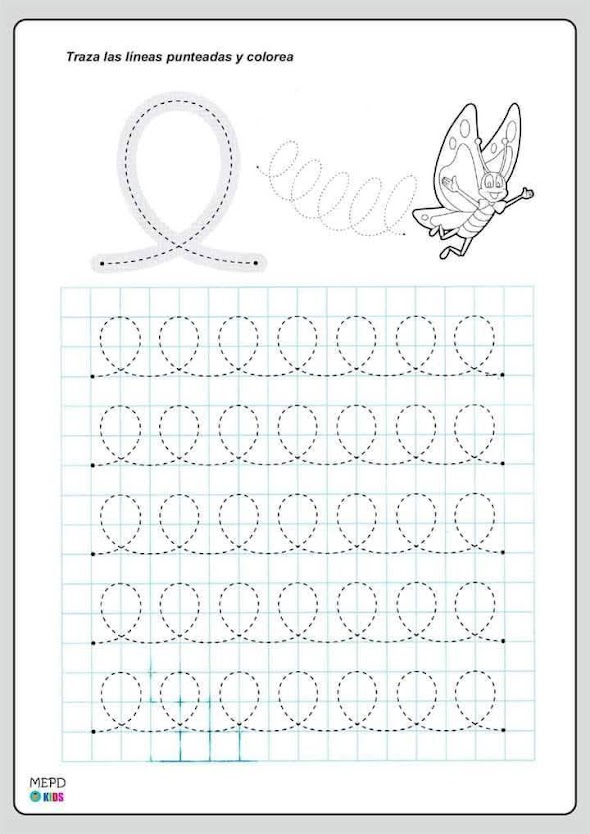 Traza las líneas punteadas y colorea

MEPD
KIDS